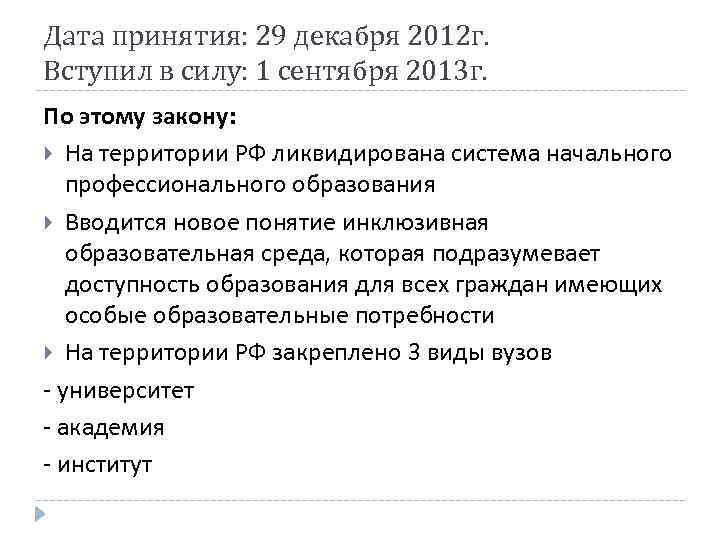 Дата принятия: 29 декабря 2012г.
Вступил в силу: 1 сентября 2013г.

По этому закону:

На территории РФ ликвидирована система начального профессионального образования

Вводится новое понятие инклюзивная образовательная среда, которая подразумевает доступность образования для всех граждан имеющих особые образовательные потребности

На территории РФ закреплено 3 виды вузов

- университет

- академия

- институт